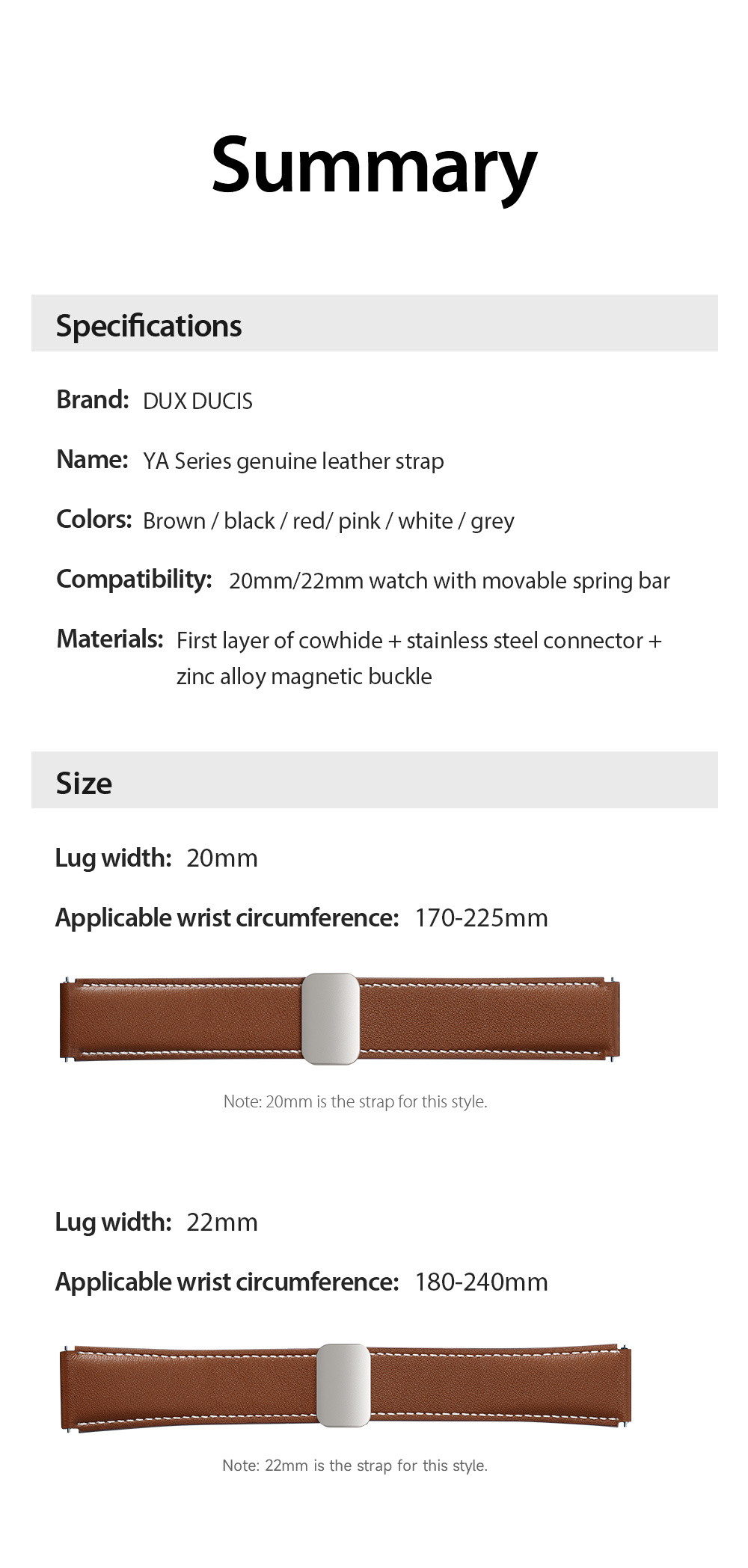 Summary

Specifications

Brand: DUX DUCIS

Name: YA Series genuine leather strap

Colors: Brown / black / red/ pink / white / grey

Compatibility: 20mm/22mm watch with movable spring bar

Materials: First layer of cowhide + stainless steel connector + zinc alloy magnetic buckle

Size

Lug width: 20mm

Applicable wrist circumference: 170-225mm

Note: 20mm is the strap for this style.

Lug width: 22mm

Applicable wrist circumference: 180-240mm

Note: 22mm is the strap for this style.